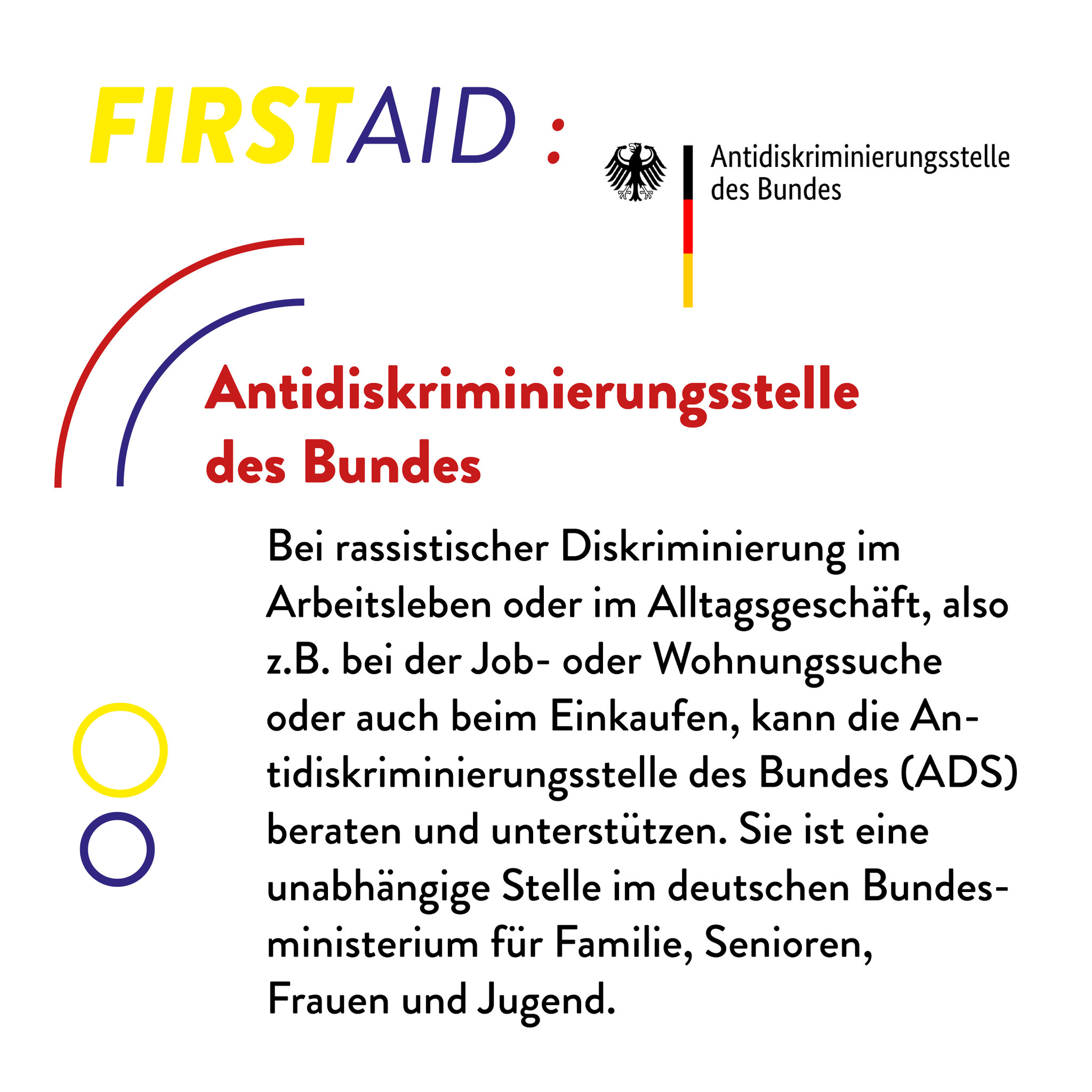 FIRSTAID :

Antidiskriminierungsstelle des Bundes

Antidiskriminierungsstelle des Bundes

Bei rassistischer Diskriminierung im Arbeitsleben oder im Alltagsgeschäft, also z.B. bei der Job- oder Wohnungssuche oder auch beim Einkaufen, kann die Antidiskriminierungsstelle des Bundes (ADS) beraten und unterstützen. Sie ist eine unabhängige Stelle im deutschen Bundesministerium für Familie, Senioren, Frauen und Jugend.